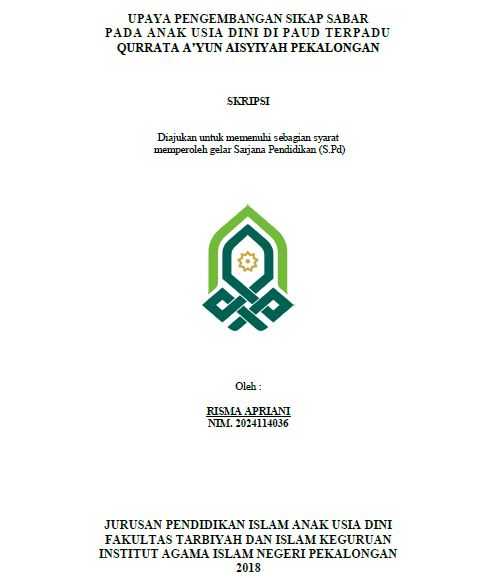 UPAYA PENGEMBANGAN SIKAP SABAR
PADA ANAK USIA DINI DI PAUD TERPADU
QURRATA A'YUN AISYIYAH PEKALONGAN

SKRIPSI

Diajukan untuk memenuhi sebagian syarat
memperoleh gelar Sarjana Pendidikan (S.Pd)

Oleh :

RISMA APRIANI
NIM. 2024114036

JURUSAN PENDIDIKAN ISLAM ANAK USIA DINI
FAKULTAS TARBIYAH DAN ISLAM KEGURUAN
INSTITUT AGAMA ISLAM NEGERI PEKALONGAN
2018